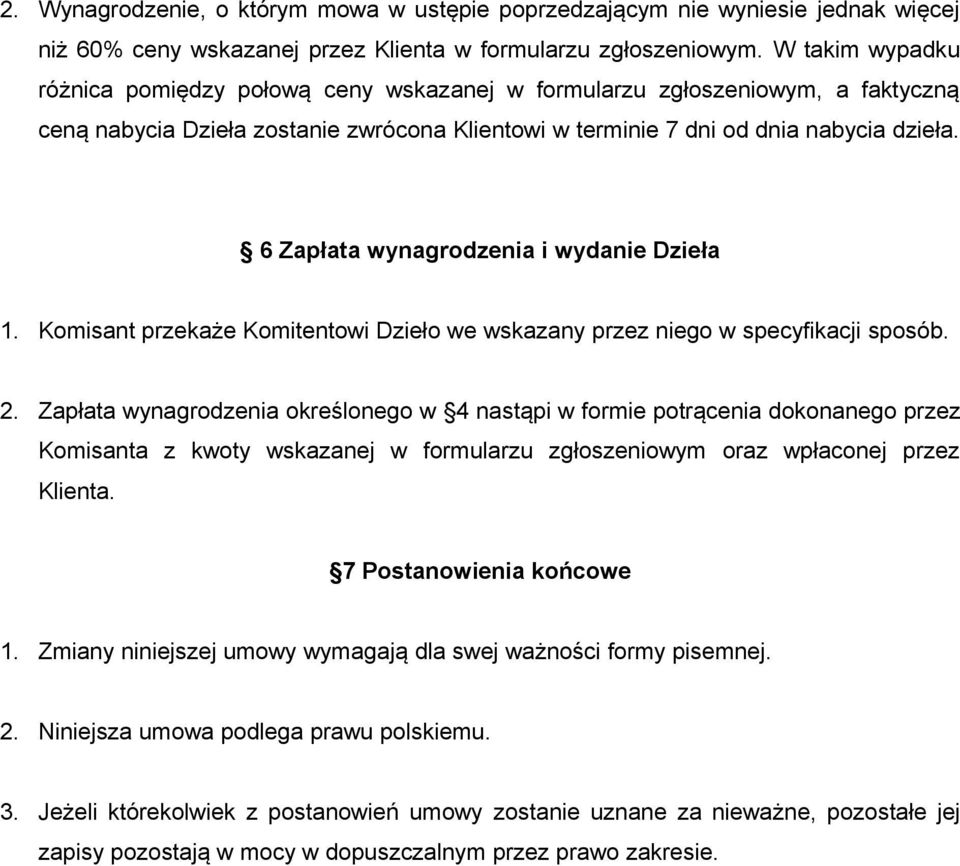 2. Wynagrodzenie, o którym mowa w ustępie poprzedzającym nie wyniesie jednak więcej niż 60% ceny wskazanej przez Klienta w formularzu zgłoszeniowym. W takim wypadku różnica pomiędzy połową ceny wskazanej w formularzu zgłoszeniowym, a faktyczną ceną nabycia Dzieła zostanie zwrócona Klientowi w terminie 7 dni od dnia nabycia dzieła.

§ 6 Zapłata wynagrodzenia i wydanie Dzieła

1. Komisant przekaże Komitentowi Dzieło we wskazany przez niego w specyfikacji sposób.

2. Zapłata wynagrodzenia określonego w §4 nastąpi w formie potrącenia dokonanego przez Komisanta z kwoty wskazanej w formularzu zgłoszeniowym oraz wpłaconej przez Klienta.

§7 Postanowienia końcowe

1. Zmiany niniejszej umowy wymagają dla swej ważności formy pisemnej.

2. Niniejsza umowa podlega prawu polskiemu.

3. Jeżeli którekolwiek z postanowień umowy zostanie uznane za nieważne, pozostałe jej zapisy pozostają w mocy w dopuszczalnym przez prawo zakresie.